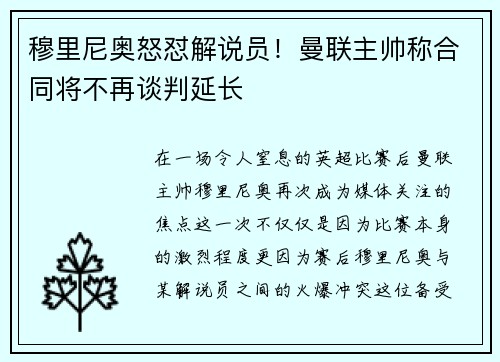 穆里尼奥怒怼解说员！曼联主帅称合同将不再谈判延长

在一场令人窒息的英超比赛后曼联主帅穆里尼奥再次成为媒体关注的焦点这一次不仅仅是因为比赛本身的激烈程度更因为赛后穆里尼奥与某解说员之间的火爆冲突这位备受